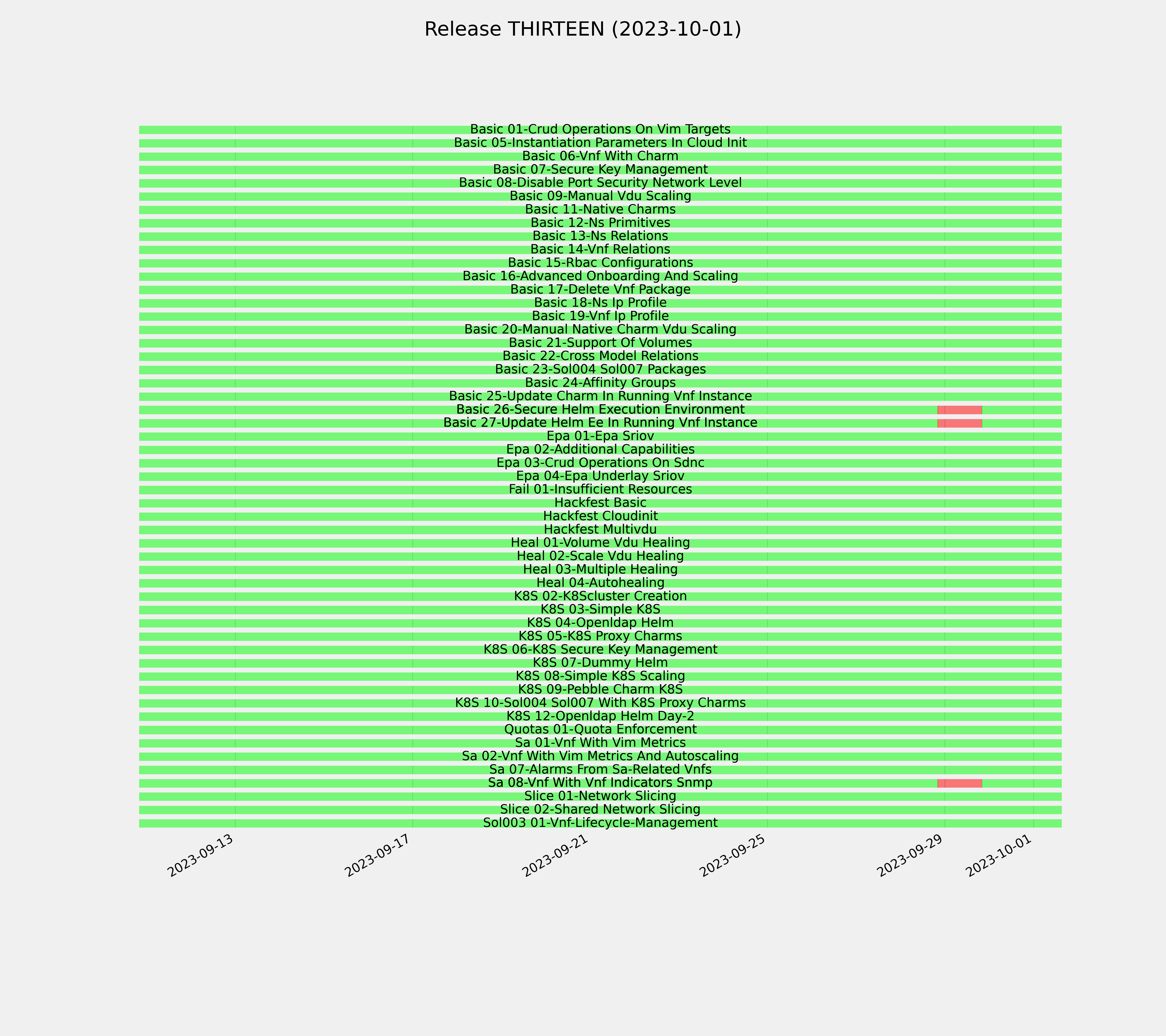 Release THIRTEEN (2023-10-01)

Basic 01-Crud Operations On Vim Targets
Basic 05-Instantiation Parameters In Cloud Init
Basic 06-Vnf With Charm
Basic 07-Secure Key Management
Basic 08-Disable Port Security Network Level
Basic 09-Manual Vdu Scaling
Basic 11-Native Charms
Basic 12-Ns Primitives
Basic 13-Ns Relations
Basic 14-Vnf Relations
Basic 15-Rbac Configurations
Basic 16-Advanced Onboarding And Scaling
Basic 17-Delete Vnf Package
Basic 18-Ns Ip Profile
Basic 19-Vnf Ip Profile
Basic 20-Manual Native Charm Vdu Scaling
Basic 21-Support Of Volumes
Basic 22-Cross Model Relations
Basic 23-Sol004 Sol007 Packages
Basic 24-Affinity Groups
Basic 25-Update Charm In Running Vnf Instance
Basic 26-Secure Helm Execution Environment
Basic 27-Update Helm Ee In Running Vnf Instance
Epa 01-Epa Sriov
Epa 02-Additional Capabilities
Epa 03-Crud Operations On Sdnc
Epa 04-Epa Underlay Sriov
Fail 01-Insufficient Resources
Hackfest Basic
Hackfest Cloudinit
Hackfest Multivdu
Heal 01-Volume Vdu Healing
Heal 02-Scale Vdu Healing
Heal 03-Multiple Healing
Heal 04-Autohealing
K8S 02-K8Scluster Creation
K8S 03-Simple K8S
K8S 04-Openldap Helm
K8S 05-K8S Proxy Charms
K8S 06-K8S Secure Key Management
K8S 07-Dummy Helm
K8S 08-Simple K8S Scaling
K8S 09-Pebble Charm K8S
K8S 10-Sol004 Sol007 With K8S Proxy Charms
K8S 12-Openldap Helm Day-2
Quotas 01-Quota Enforcement
Sa 01-Vnf With Vim Metrics
Sa 02-Vnf With Vim Metrics And Autoscaling
Sa 07-Alarms From Sa-Related Vnfs
Sa 08-Vnf With Vnf Indicators Snmp
Slice 01-Network Slicing
Slice 02-Shared Network Slicing
Sol003 01-Vnf-Lifecycle-Management

2023-09-13
2023-09-17
2023-09-21
2023-09-25
2023-09-29
2023-10-01